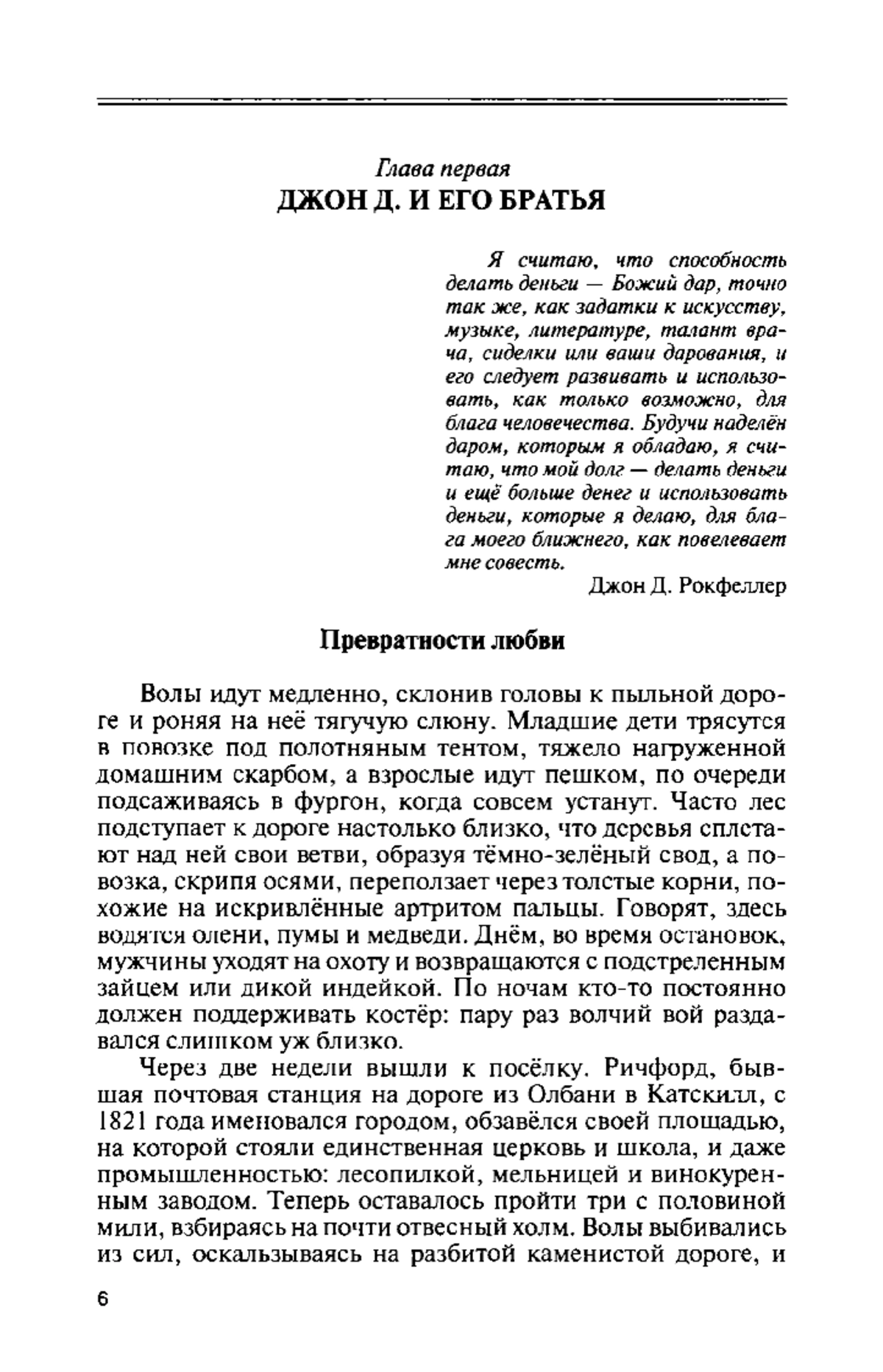 Глава первая
ДЖОН Д. И ЕГО БРАТЬЯ

Я считаю, что способность делать деньги — Божий дар, точно так же, как задатки к искусству, музыке, литературе, талант врача, сиделки или ваши дарования, и его следует развивать и использовать, как только возможно, для блага человечества. Будучи наделён даром, которым я обладаю, я считаю, что мой долг — делать деньги и ещё больше денег и использовать деньги, которые я делаю, для блага моего ближнего, как повелевает мне совесть.

Джон Д. Рокфеллер

Превратности любви

Волы идут медленно, склонив головы к пыльной дороге и роняя на неё тягучую слюну. Младшие дети трясутся в повозке под полотняным тентом, тяжело нагруженной домашним скарбом, а взрослые идут пешком, по очереди подсаживаясь в фургон, когда совсем устанут. Часто лес подступает к дороге настолько близко, что деревья сплетают над ней свои ветви, образуя тёмно-зелёный свод, а повозка, скрипя осями, переползает через толстые корни, похожие на искривлённые артритом пальцы. Говорят, здесь водятся олени, пумы и медведи. Днём, во время остановок, мужчины уходят на охоту и возвращаются с подстреленным зайцем или дикой индейкой. По ночам кто-то постоянно должен поддерживать костёр: пару раз волчий вой раздавался слишком уж близко.

Через две недели вышли к посёлку. Ричфорд, бывшая почтовая станция на дороге из Олбани в Катскилл, с 1821 года именовался городом, обзавёлся своей площадью, на которой стояли единственная церковь и школа, и даже промышленностью: лесопилкой, мельницей и винокуренным заводом. Теперь оставалось пройти три с половиной мили, взбираясь на почти отвесный холм. Волы выбивались из сил, оскальзываясь на разбитой каменистой дороге, и

6